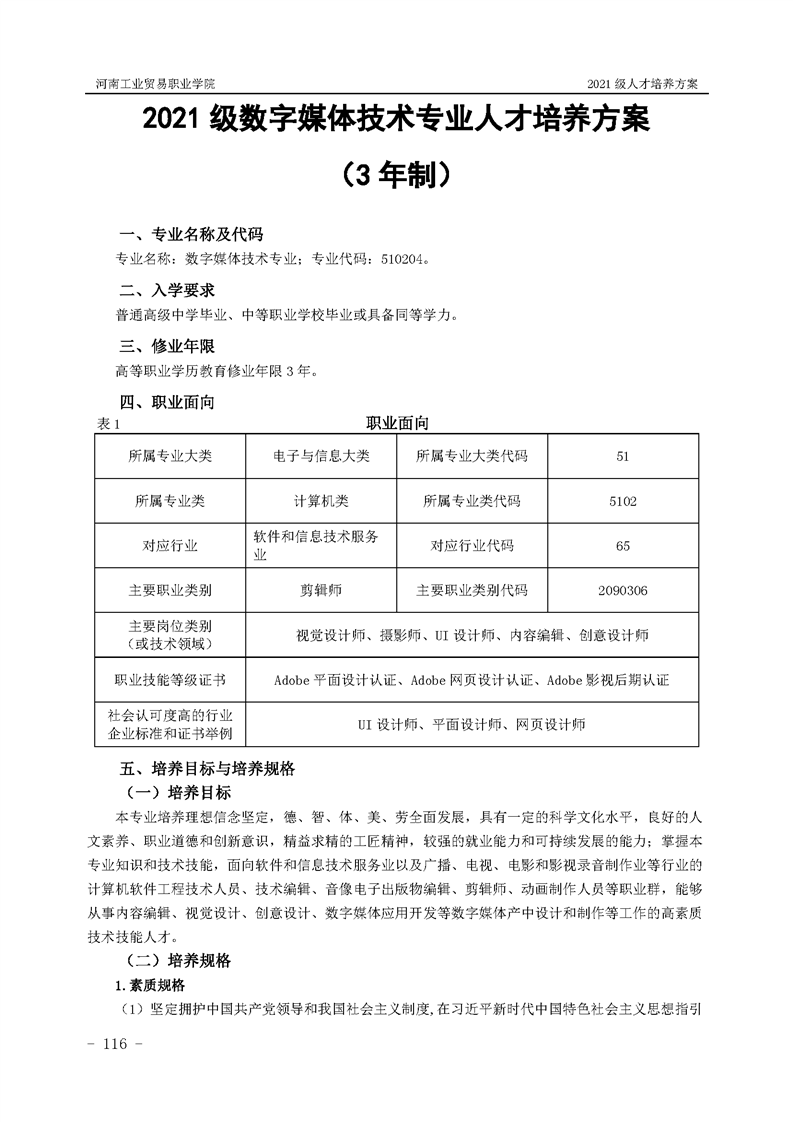 河南工业贸易职业学院　　2021 级人才培养方案

2021 级数字媒体技术专业人才培养方案

（3 年制）

一、专业名称及代码

专业名称：数字媒体技术专业；专业代码：510204。

二、入学要求

普通高级中学毕业、中等职业学校毕业或具备同等学力。

三、修业年限

高等职业学历教育修业年限 3 年。

四、职业面向

表 1　职业面向

| 所属专业大类 | 电子与信息大类 | 所属专业大类代码 | 51 |
|---|---|---|---|
| 所属专业类 | 计算机类 | 所属专业类代码 | 5102 |
| 对应行业 | 软件和信息技术服务业 | 对应行业代码 | 65 |
| 主要职业类别 | 剪辑师 | 主要职业类别代码 | 2090306 |
| 主要岗位类别（或技术领域） | 视觉设计师、摄影师、UI 设计师、内容编辑、创意设计师 | | |
| 职业技能等级证书 | Adobe 平面设计认证、Adobe 网页设计认证、Adobe 影视后期认证 | | |
| 社会认可度高的行业企业标准和证书举例 | UI 设计师、平面设计师、网页设计师 | | |

五、培养目标与培养规格

（一）培养目标

本专业培养理想信念坚定，德、智、体、美、劳全面发展，具有一定的科学文化水平，良好的人文素养、职业道德和创新意识，精益求精的工匠精神，较强的就业能力和可持续发展的能力；掌握本专业知识和技术技能，面向软件和信息技术服务业以及广播、电视、电影和影视录音制作业等行业的计算机软件工程技术人员、技术编辑、音像电子出版物编辑、剪辑师、动画制作人员等职业群，能够从事内容编辑、视觉设计、创意设计、数字媒体应用开发等数字媒体产中设计和制作等工作的高素质技术技能人才。

（二）培养规格

1. 素质规格

（1）坚定拥护中国共产党领导和我国社会主义制度，在习近平新时代中国特色社会主义思想指引

- 116 -